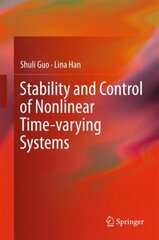 Shuli Guo · Lina Han

Stability and Control of Nonlinear Time-varying Systems

Springer